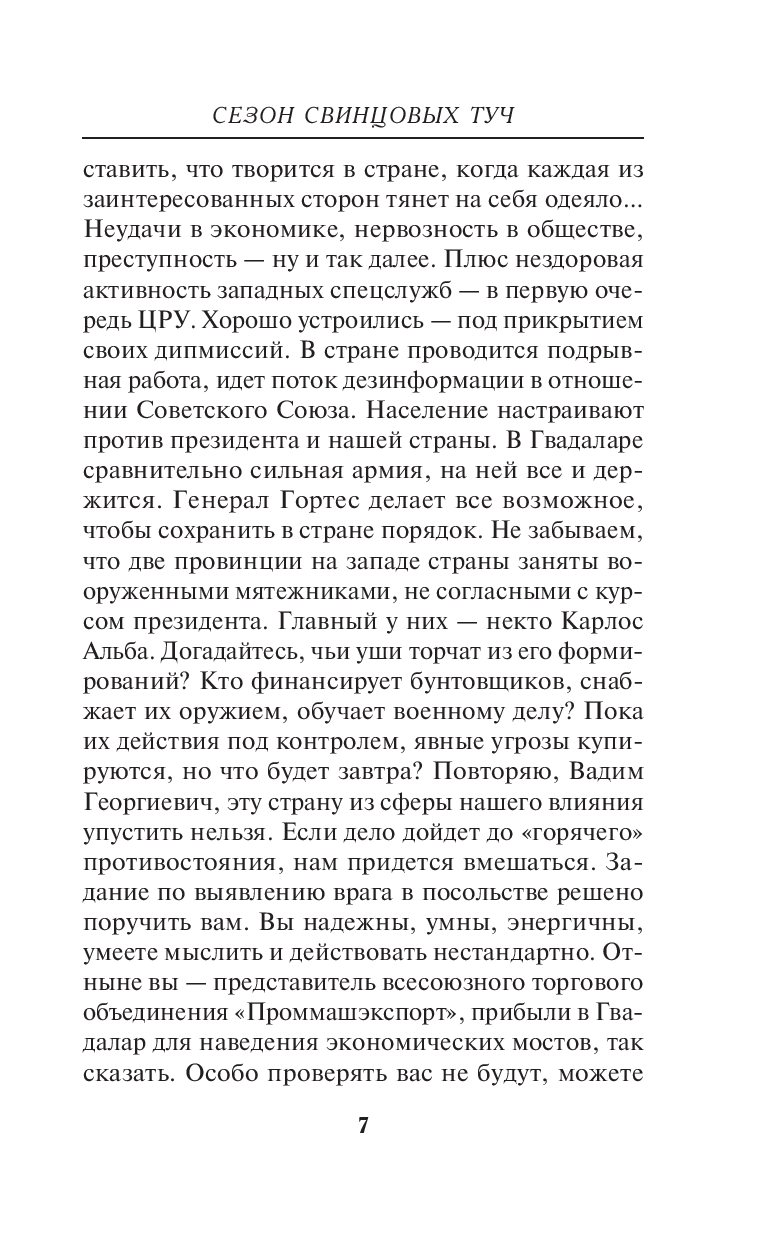 СЕЗОН СВИНЦОВЫХ ТУЧ

ставить, что творится в стране, когда каждая из заинтересованных сторон тянет на себя одеяло... Неудачи в экономике, нервозность в обществе, преступность — ну и так далее. Плюс нездоровая активность западных спецслужб — в первую очередь ЦРУ. Хорошо устроились — под прикрытием своих дипмиссий. В стране проводится подрывная работа, идет поток дезинформации в отношении Советского Союза. Население настраивают против президента и нашей страны. В Гвадаларе сравнительно сильная армия, на ней все и держится. Генерал Гортес делает все возможное, чтобы сохранить в стране порядок. Не забываем, что две провинции на западе страны заняты вооруженными мятежниками, не согласными с курсом президента. Главный у них — некто Карлос Альба. Догадайтесь, чьи уши торчат из его формирований? Кто финансирует бунтовщиков, снабжает их оружием, обучает военному делу? Пока их действия под контролем, явные угрозы купируются, но что будет завтра? Повторяю, Вадим Георгиевич, эту страну из сферы нашего влияния упустить нельзя. Если дело дойдет до «горячего» противостояния, нам придется вмешаться. Задание по выявлению врага в посольстве решено поручить вам. Вы надежны, умны, энергичны, умеете мыслить и действовать нестандартно. Отныне вы — представитель всесоюзного торгового объединения «Проммашэкспорт», прибыли в Гвадалар для наведения экономических мостов, так сказать. Особо проверять вас не будут, можете

7